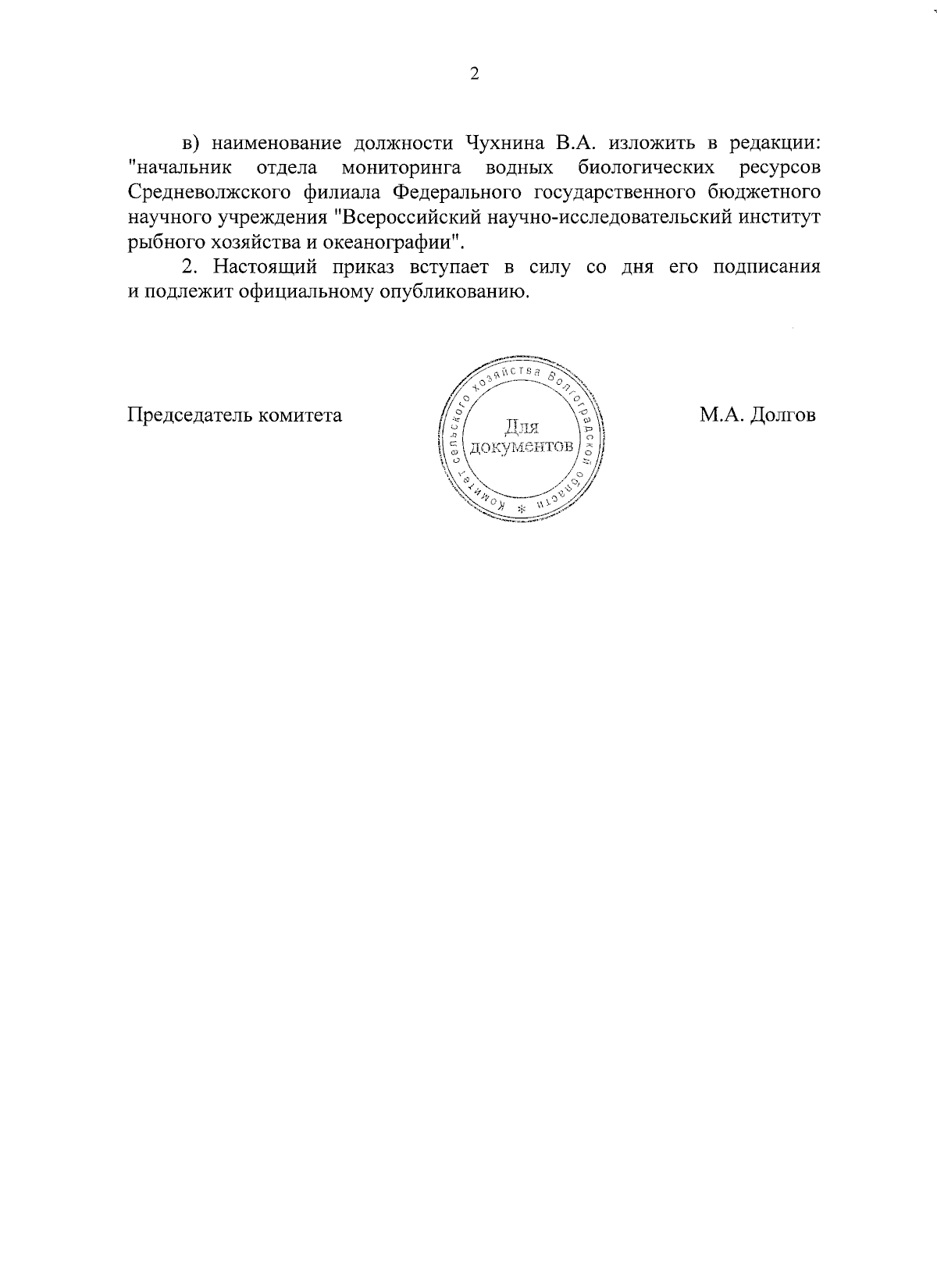 2

в) наименование должности Чухнина В.А. изложить в редакции: "начальник отдела мониторинга водных биологических ресурсов Средневолжского филиала Федерального государственного бюджетного научного учреждения "Всероссийский научно-исследовательский институт рыбного хозяйства и океанографии".

2. Настоящий приказ вступает в силу со дня его подписания и подлежит официальному опубликованию.

Председатель комитета

Комитет сельского хозяйства Волгоградской области * Для документов

М.А. Долгов